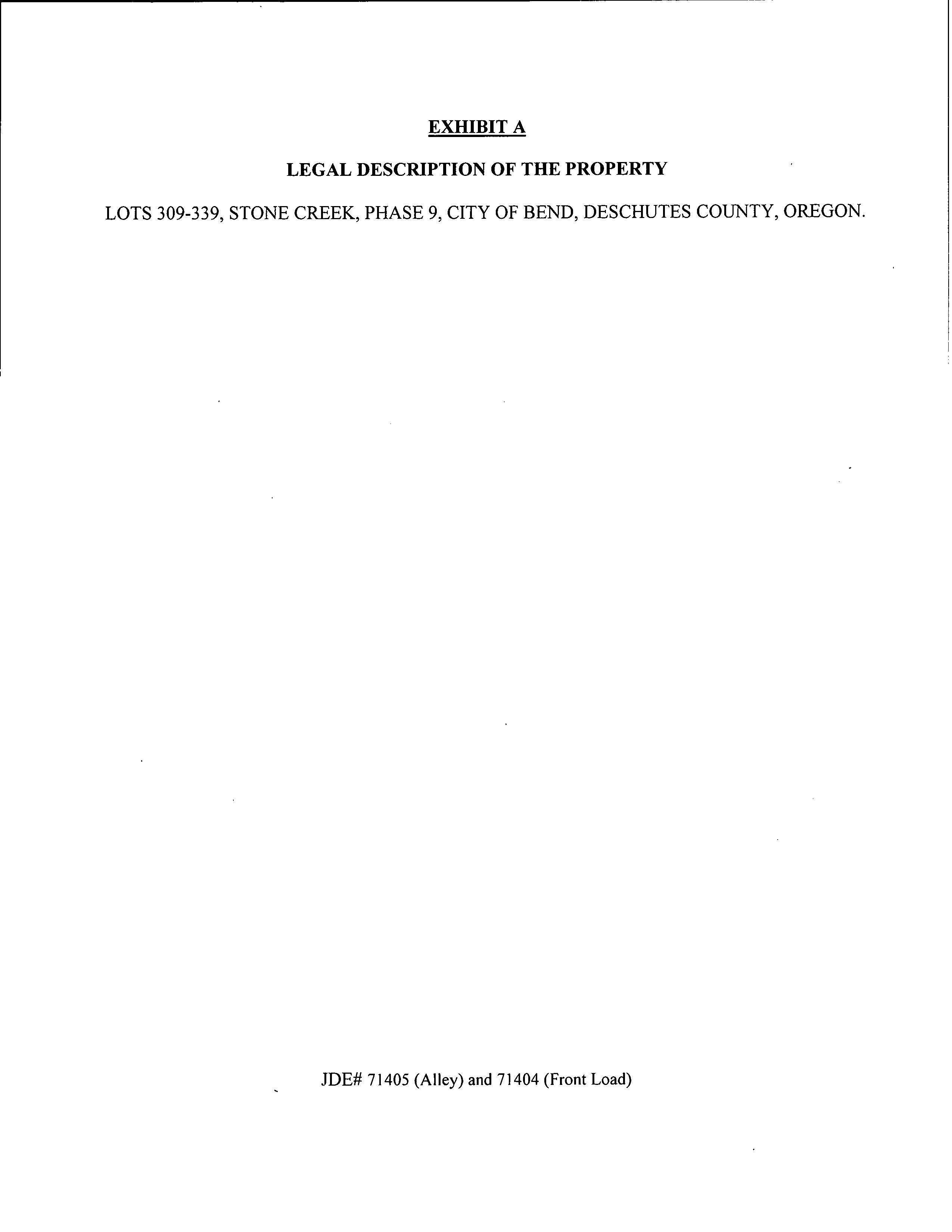 EXHIBIT A

LEGAL DESCRIPTION OF THE PROPERTY

LOTS 309-339, STONE CREEK, PHASE 9, CITY OF BEND, DESCHUTES COUNTY, OREGON.

JDE# 71405 (Alley) and 71404 (Front Load)